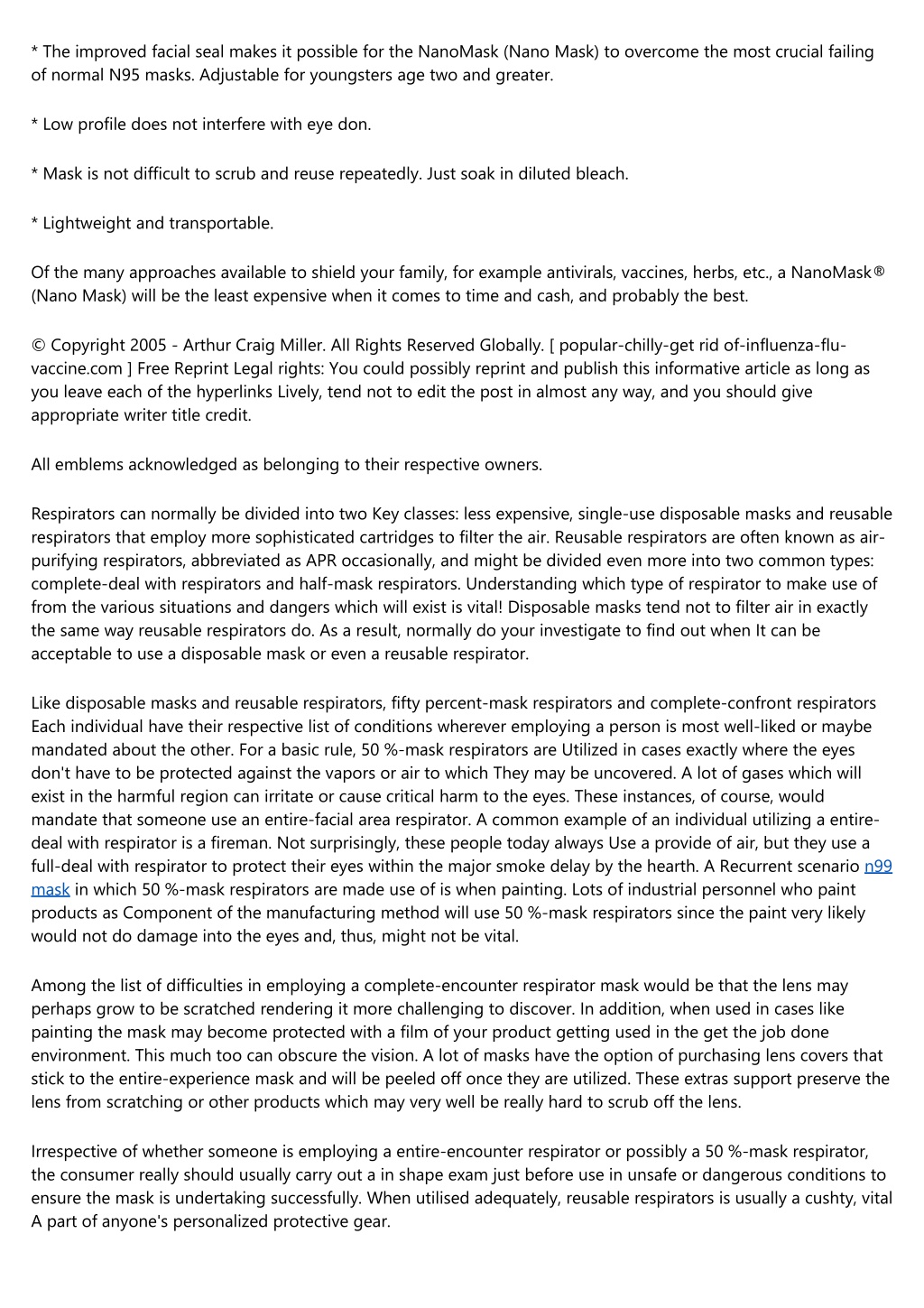 * The improved facial seal makes it possible for the NanoMask (Nano Mask) to overcome the most crucial failing of normal N95 masks. Adjustable for youngsters age two and greater.

* Low profile does not interfere with eye don.

* Mask is not difficult to scrub and reuse repeatedly. Just soak in diluted bleach.

* Lightweight and transportable.

Of the many approaches available to shield your family, for example antivirals, vaccines, herbs, etc., a NanoMask® (Nano Mask) will be the least expensive when it comes to time and cash, and probably the best.

© Copyright 2005 - Arthur Craig Miller. All Rights Reserved Globally. [ popular-chilly-get rid of-influenza-flu-vaccine.com ] Free Reprint Legal rights: You could possibly reprint and publish this informative article as long as you leave each of the hyperlinks Lively, tend not to edit the post in almost any way, and you should give appropriate writer title credit.

All emblems acknowledged as belonging to their respective owners.

Respirators can normally be divided into two Key classes: less expensive, single-use disposable masks and reusable respirators that employ more sophisticated cartridges to filter the air. Reusable respirators are often known as air-purifying respirators, abbreviated as APR occasionally, and might be divided even more into two common types: complete-deal with respirators and half-mask respirators. Understanding which type of respirator to make use of from the various situations and dangers which will exist is vital! Disposable masks tend not to filter air in exactly the same way reusable respirators do. As a result, normally do your investigate to find out when It can be acceptable to use a disposable mask or even a reusable respirator.

Like disposable masks and reusable respirators, fifty percent-mask respirators and complete-confront respirators Each individual have their respective list of conditions wherever employing a person is most well-liked or maybe mandated about the other. For a basic rule, 50 %-mask respirators are Utilized in cases exactly where the eyes don't have to be protected against the vapors or air to which They may be uncovered. A lot of gases which will exist in the harmful region can irritate or cause critical harm to the eyes. These instances, of course, would mandate that someone use an entire-facial area respirator. A common example of an individual utilizing a entire-deal with respirator is a fireman. Not surprisingly, these people today always Use a provide of air, but they use a full-deal with respirator to protect their eyes within the major smoke delay by the hearth. A Recurrent scenario n99 mask in which 50 %-mask respirators are made use of is when painting. Lots of industrial personnel who paint products as Component of the manufacturing method will use 50 %-mask respirators since the paint very likely would not do damage into the eyes and, thus, might not be vital.

Among the list of difficulties in employing a complete-encounter respirator mask would be that the lens may perhaps grow to be scratched rendering it more challenging to discover. In addition, when used in cases like painting the mask may become protected with a film of your product getting used in the get the job done environment. This much too can obscure the vision. A lot of masks have the option of purchasing lens covers that stick to the entire-experience mask and will be peeled off once they are utilized. These extras support preserve the lens from scratching or other products which may very well be really hard to scrub off the lens.

Irrespective of whether someone is employing a entire-encounter respirator or possibly a 50 %-mask respirator, the consumer really should usually carry out a in shape exam just before use in unsafe or dangerous conditions to ensure the mask is undertaking successfully. When utilised adequately, reusable respirators is usually a cushty, vital A part of anyone's personalized protective gear.